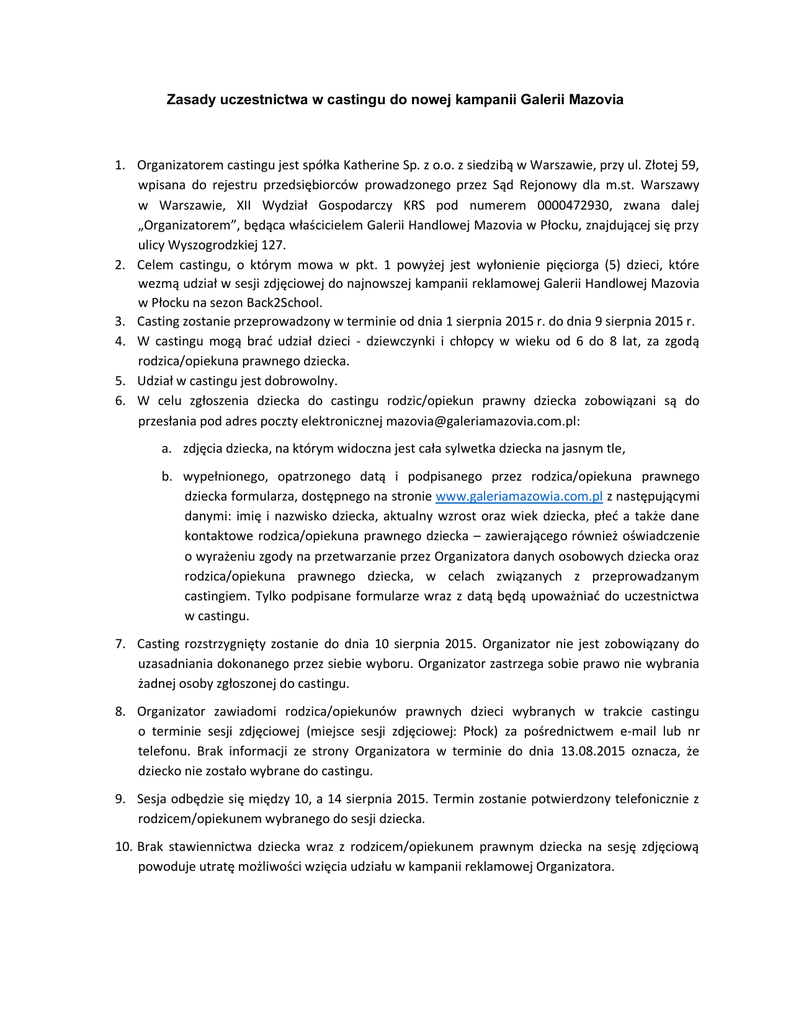 Zasady uczestnictwa w castingu do nowej kampanii Galerii Mazovia

1. Organizatorem castingu jest spółka Katherine Sp. z o.o. z siedzibą w Warszawie, przy ul. Złotej 59, wpisana do rejestru przedsiębiorców prowadzonego przez Sąd Rejonowy dla m.st. Warszawy w Warszawie, XII Wydział Gospodarczy KRS pod numerem 0000472930, zwana dalej „Organizatorem", będąca właścicielem Galerii Handlowej Mazovia w Płocku, znajdującej się przy ulicy Wyszogrodzkiej 127.
2. Celem castingu, o którym mowa w pkt. 1 powyżej jest wyłonienie pięciorga (5) dzieci, które wezmą udział w sesji zdjęciowej do najnowszej kampanii reklamowej Galerii Handlowej Mazovia w Płocku na sezon Back2School.
3. Casting zostanie przeprowadzony w terminie od dnia 1 sierpnia 2015 r. do dnia 9 sierpnia 2015 r.
4. W castingu mogą brać udział dzieci - dziewczynki i chłopcy w wieku od 6 do 8 lat, za zgodą rodzica/opiekuna prawnego dziecka.
5. Udział w castingu jest dobrowolny.
6. W celu zgłoszenia dziecka do castingu rodzic/opiekun prawny dziecka zobowiązani są do przesłania pod adres poczty elektronicznej mazovia@galeriamazovia.com.pl:
a. zdjęcia dziecka, na którym widoczna jest cała sylwetka dziecka na jasnym tle,
b. wypełnionego, opatrzonego datą i podpisanego przez rodzica/opiekuna prawnego dziecka formularza, dostępnego na stronie www.galeriamazowia.com.pl z następującymi danymi: imię i nazwisko dziecka, aktualny wzrost oraz wiek dziecka, płeć a także dane kontaktowe rodzica/opiekuna prawnego dziecka – zawierającego również oświadczenie o wyrażeniu zgody na przetwarzanie przez Organizatora danych osobowych dziecka oraz rodzica/opiekuna prawnego dziecka, w celach związanych z przeprowadzanym castingiem. Tylko podpisane formularze wraz z datą będą upoważniać do uczestnictwa w castingu.
7. Casting rozstrzygnięty zostanie do dnia 10 sierpnia 2015. Organizator nie jest zobowiązany do uzasadniania dokonanego przez siebie wyboru. Organizator zastrzega sobie prawo nie wybrania żadnej osoby zgłoszonej do castingu.
8. Organizator zawiadomi rodzica/opiekunów prawnych dzieci wybranych w trakcie castingu o terminie sesji zdjęciowej (miejsce sesji zdjęciowej: Płock) za pośrednictwem e-mail lub nr telefonu. Brak informacji ze strony Organizatora w terminie do dnia 13.08.2015 oznacza, że dziecko nie zostało wybrane do castingu.
9. Sesja odbędzie się między 10, a 14 sierpnia 2015. Termin zostanie potwierdzony telefonicznie z rodzicem/opiekunem wybranego do sesji dziecka.
10. Brak stawiennictwa dziecka wraz z rodzicem/opiekunem prawnym dziecka na sesję zdjęciową powoduje utratę możliwości wzięcia udziału w kampanii reklamowej Organizatora.